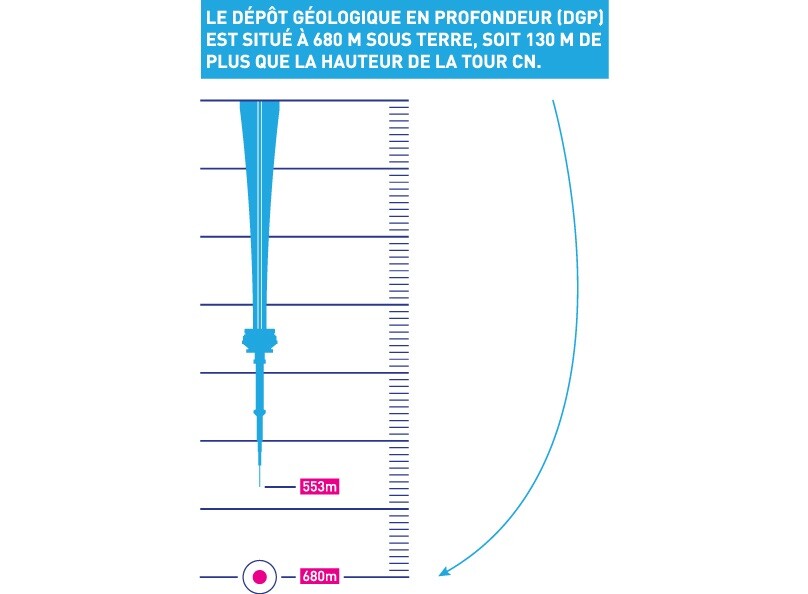 LE DÉPÔT GÉOLOGIQUE EN PROFONDEUR (DGP) EST SITUÉ À 680 M SOUS TERRE, SOIT 130 M DE PLUS QUE LA HAUTEUR DE LA TOUR CN.

553m

680m